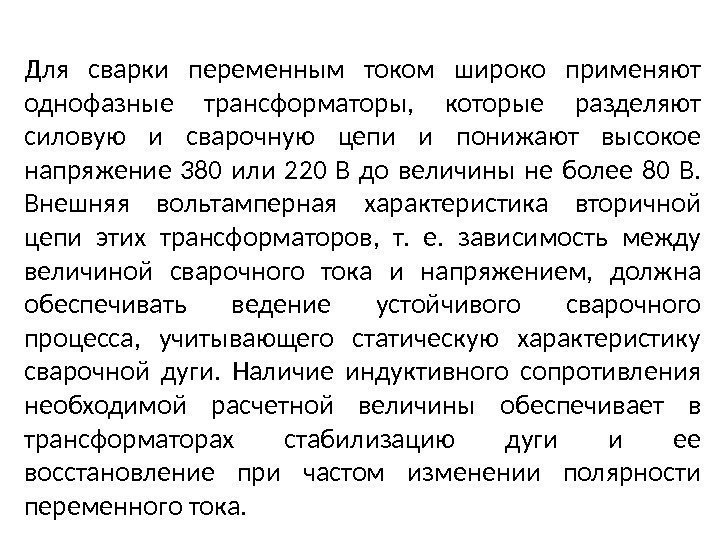 Для сварки переменным током широко применяют однофазные трансформаторы, которые разделяют силовую и сварочную цепи и понижают высокое напряжение 380 или 220 В до величины не более 80 В. Внешняя вольтамперная характеристика вторичной цепи этих трансформаторов, т. е. зависимость между величиной сварочного тока и напряжением, должна обеспечивать ведение устойчивого сварочного процесса, учитывающего статическую характеристику сварочной дуги. Наличие индуктивного сопротивления необходимой расчетной величины обеспечивает в трансформаторах стабилизацию дуги и ее восстановление при частом изменении полярности переменного тока.